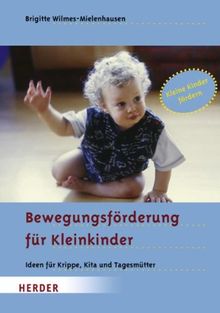 Brigitte Wilmes-Mielenhausen

Kleine Kinder fördern

Bewegungsförderung für Kleinkinder

Ideen für Krippe, Kita und Tagesmütter

HERDER